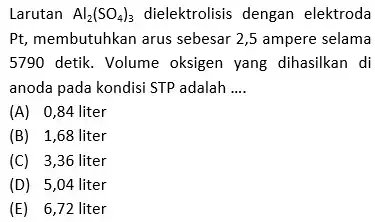 Larutan $Al_2(SO_4)_3$ dielektrolisis dengan elektroda Pt, membutuhkan arus sebesar 2,5 ampere selama 5790 detik. Volume oksigen yang dihasilkan di anoda pada kondisi STP adalah ....

(A) 0,84 liter
(B) 1,68 liter
(C) 3,36 liter
(D) 5,04 liter
(E) 6,72 liter